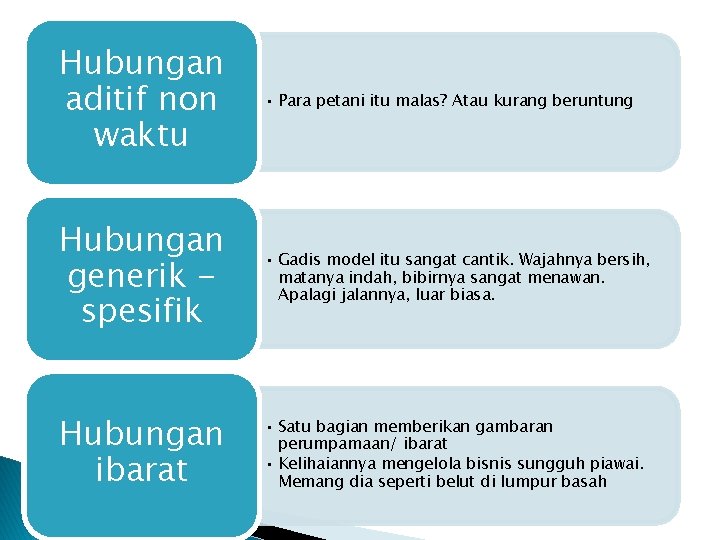 Hubungan aditif non waktu

• Para petani itu malas? Atau kurang beruntung

Hubungan generik - spesifik

• Gadis model itu sangat cantik. Wajahnya bersih, matanya indah, bibirnya sangat menawan. Apalagi jalannya, luar biasa.

Hubungan ibarat

• Satu bagian memberikan gambaran perumpamaan/ ibarat
• Kelihaiannya mengelola bisnis sungguh piawai. Memang dia seperti belut di lumpur basah